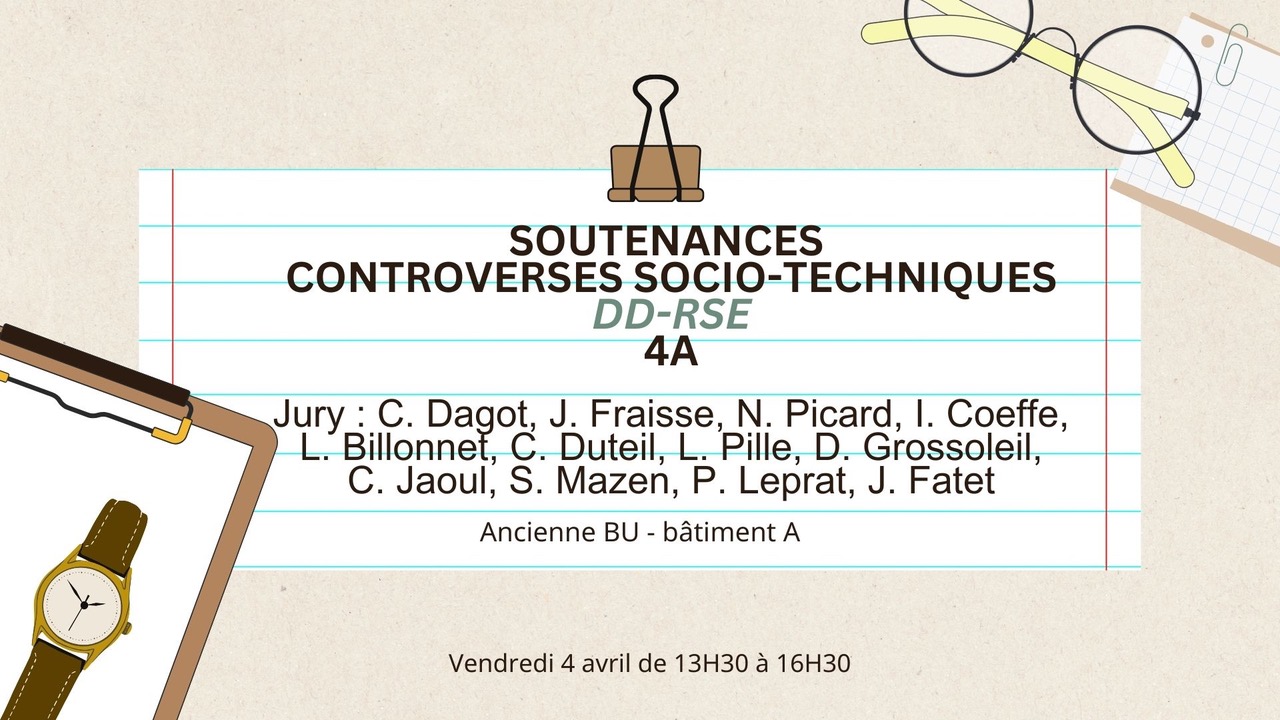 SOUTENANCES
CONTROVERSES SOCIO-TECHNIQUES
DD-RSE
4A

Jury : C. Dagot, J. Fraisse, N. Picard, I. Coeffe, L. Billonnet, C. Duteil, L. Pille, D. Grossoleil, C. Jaoul, S. Mazen, P. Leprat, J. Fatet

Ancienne BU - bâtiment A

Vendredi 4 avril de 13H30 à 16H30